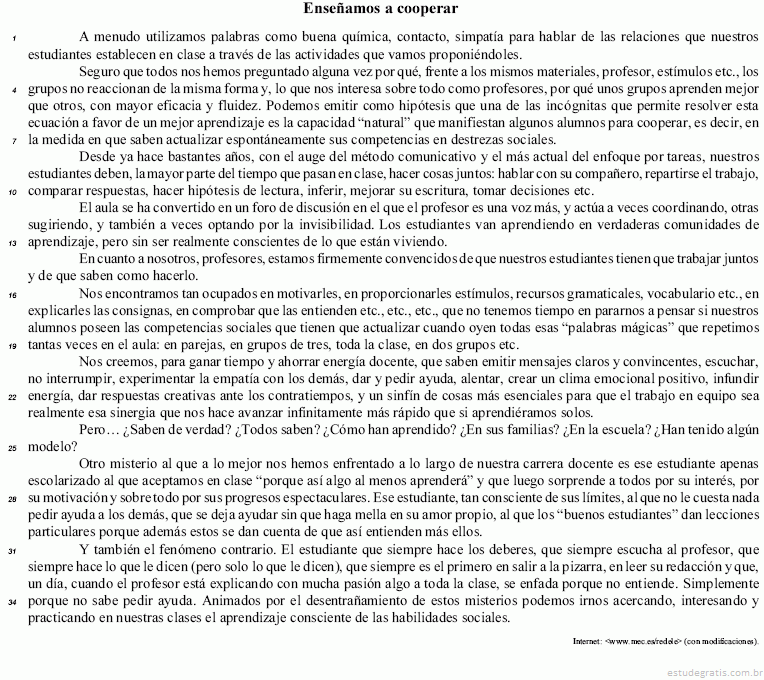 Enseñamos a cooperar

1 A menudo utilizamos palabras como buena química, contacto, simpatía para hablar de las relaciones que nuestros estudiantes establecen en clase a través de las actividades que vamos proponiéndoles.

Seguro que todos nos hemos preguntado alguna vez por qué, frente a los mismos materiales, profesor, estímulos etc., los 4 grupos no reaccionan de la misma forma y, lo que nos interesa sobre todo como profesores, por qué unos grupos aprenden mejor que otros, con mayor eficacia y fluidez. Podemos emitir como hipótesis que una de las incógnitas que permite resolver esta ecuación a favor de un mejor aprendizaje es la capacidad "natural" que manifiestan algunos alumnos para cooperar, es decir, en 7 la medida en que saben actualizar espontáneamente sus competencias en destrezas sociales.

Desde ya hace bastantes años, con el auge del método comunicativo y el más actual del enfoque por tareas, nuestros estudiantes deben, la mayor parte del tiempo que pasan en clase, hacer cosas juntos: hablar con su compañero, repartirse el trabajo, 10 comparar respuestas, hacer hipótesis de lectura, inferir, mejorar su escritura, tomar decisiones etc.

El aula se ha convertido en un foro de discusión en el que el profesor es una voz más, y actúa a veces coordinando, otras sugiriendo, y también a veces optando por la invisibilidad. Los estudiantes van aprendiendo en verdaderas comunidades de 13 aprendizaje, pero sin ser realmente conscientes de lo que están viviendo.

En cuanto a nosotros, profesores, estamos firmemente convencidos de que nuestros estudiantes tienen que trabajar juntos y de que saben como hacerlo.

16 Nos encontramos tan ocupados en motivarles, en proporcionarles estímulos, recursos gramaticales, vocabulario etc., en explicarles las consignas, en comprobar que las entienden etc., etc., etc., que no tenemos tiempo en pararnos a pensar si nuestros alumnos poseen las competencias sociales que tienen que actualizar cuando oyen todas esas "palabras mágicas" que repetimos 19 tantas veces en el aula: en parejas, en grupos de tres, toda la clase, en dos grupos etc.

Nos creemos, para ganar tiempo y ahorrar energía docente, que saben emitir mensajes claros y convincentes, escuchar, no interrumpir, experimentar la empatía con los demás, dar y pedir ayuda, alentar, crear un clima emocional positivo, infundir 22 energía, dar respuestas creativas ante los contratiempos, y un sinfín de cosas más esenciales para que el trabajo en equipo sea realmente esa sinergia que nos hace avanzar infinitamente más rápido que si aprendiéramos solos.

Pero… ¿Saben de verdad? ¿Todos saben? ¿Cómo han aprendido? ¿En sus familias? ¿En la escuela? ¿Han tenido algún 25 modelo?

Otro misterio al que a lo mejor nos hemos enfrentado a lo largo de nuestra carrera docente es ese estudiante apenas escolarizado al que aceptamos en clase "porque así algo al menos aprenderá" y que luego sorprende a todos por su interés, por 28 su motivación y sobre todo por sus progresos espectaculares. Ese estudiante, tan consciente de sus límites, al que no le cuesta nada pedir ayuda a los demás, que se deja ayudar sin que haga mella en su amor propio, al que los "buenos estudiantes" dan lecciones particulares porque además estos se dan cuenta de que así entienden más ellos.

31 Y también el fenómeno contrario. El estudiante que siempre hace los deberes, que siempre escucha al profesor, que siempre hace lo que le dicen (pero solo lo que le dicen), que siempre es el primero en salir a la pizarra, en leer su redacción y que, un día, cuando el profesor está explicando con mucha pasión algo a toda la clase, se enfada porque no entiende. Simplemente 34 porque no sabe pedir ayuda. Animados por el desentrañamiento de estos misterios podemos irnos acercando, interesando y practicando en nuestras clases el aprendizaje consciente de las habilidades sociales.

Internet: <www.mec.es/redele> (con modificaciones).

estudegratis.com.br